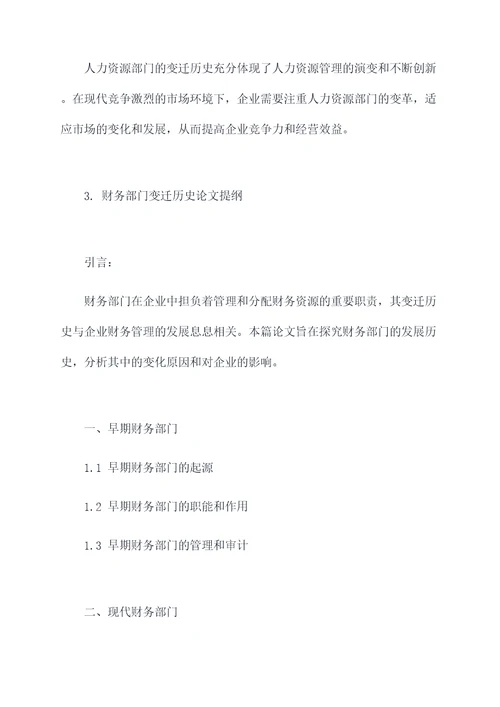 人力资源部门的变迁历史充分体现了人力资源管理的演变和不断创新。在现代竞争激烈的市场环境下，企业需要注重人力资源部门的变革，适应市场的变化和发展，从而提高企业竞争力和经营效益。

3. 财务部门变迁历史论文提纲

引言：

财务部门在企业中担负着管理和分配财务资源的重要职责，其变迁历史与企业财务管理的发展息息相关。本篇论文旨在探究财务部门的发展历史，分析其中的变化原因和对企业的影响。

一、早期财务部门

1.1 早期财务部门的起源

1.2 早期财务部门的职能和作用

1.3 早期财务部门的管理和审计

二、现代财务部门